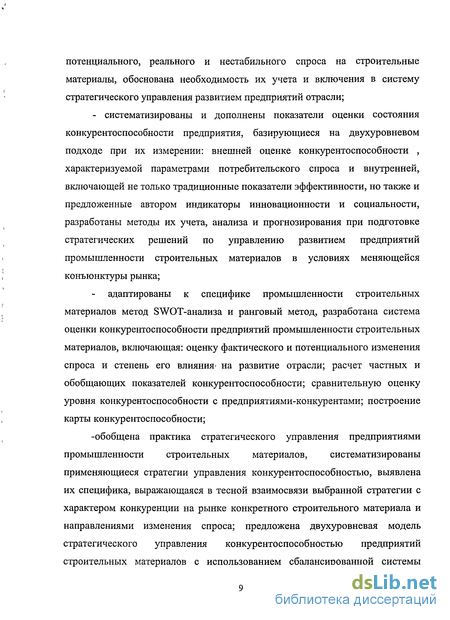 потенциального, реального и нестабильного спроса на строительные материалы, обоснована необходимость их учета и включения в систему стратегического управления развитием предприятий отрасли;

- систематизированы и дополнены показатели оценки состояния конкурентоспособности предприятия, базирующиеся на двухуровневом подходе при их измерении: внешней оценке конкурентоспособности , характеризуемой параметрами потребительского спроса и внутренней, включающей не только традиционные показатели эффективности, но также и предложенные автором индикаторы инновационности и социальности, разработаны методы их учета, анализа и прогнозирования при подготовке стратегических решений по управлению развитием предприятий промышленности строительных материалов в условиях меняющейся конъюнктуры рынка;

- адаптированы к специфике промышленности строительных материалов метод SWOT-анализа и ранговый метод, разработана система оценки конкурентоспособности предприятий промышленности строительных материалов, включающая: оценку фактического и потенциального изменения спроса и степень его влияния на развитие отрасли; расчет частных и обобщающих показателей конкурентоспособности; сравнительную оценку уровня конкурентоспособности с предприятиями-конкурентами; построение карты конкурентоспособности;

-обобщена практика стратегического управления предприятиями промышленности строительных материалов, систематизированы применяющиеся стратегии управления конкурентоспособностью, выявлена их специфика, выражающаяся в тесной взаимосвязи выбранной стратегии с характером конкуренции на рынке конкретного строительного материала и направлениями изменения спроса; предложена двухуровневая модель стратегического управления конкурентоспособностью предприятий строительных материалов с использованием сбалансированной системы

9

dsLib.net
библиотека диссертаций